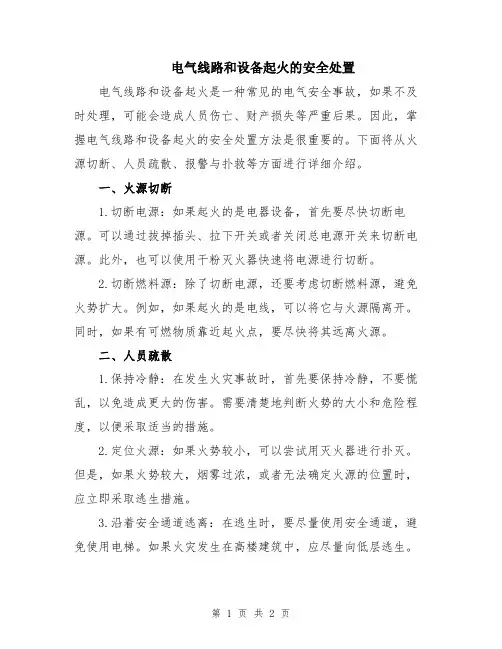 电气线路和设备起火的安全处置

电气线路和设备起火是一种常见的电气安全事故，如果不及时处理，可能会造成人员伤亡、财产损失等严重后果。因此，掌握电气线路和设备起火的安全处置方法是很重要的。下面将从火源切断、人员疏散、报警与扑救等方面进行详细介绍。

一、火源切断

1.切断电源：如果起火的是电器设备，首先要尽快切断电源。可以通过拔掉插头、拉下开关或者关闭总电源开关来切断电源。此外，也可以使用干粉灭火器快速将电源进行切断。

2.切断燃料源：除了切断电源，还要考虑切断燃料源，避免火势扩大。例如，如果起火的是电线，可以将它与火源隔离开。同时，如果有可燃物质靠近起火点，要尽快将其远离火源。

二、人员疏散

1.保持冷静：在发生火灾事故时，首先要保持冷静，不要慌乱，以免造成更大的伤害。需要清楚地判断火势的大小和危险程度，以便采取适当的措施。

2.定位火源：如果火势较小，可以尝试用灭火器进行扑灭。但是，如果火势较大，烟雾过浓，或者无法确定火源的位置时，应立即采取逃生措施。

3.沿着安全通道逃离：在逃生时，要尽量使用安全通道，避免使用电梯。如果火灾发生在高楼建筑中，应尽量向低层逃生。

第 1 页 共 2 页